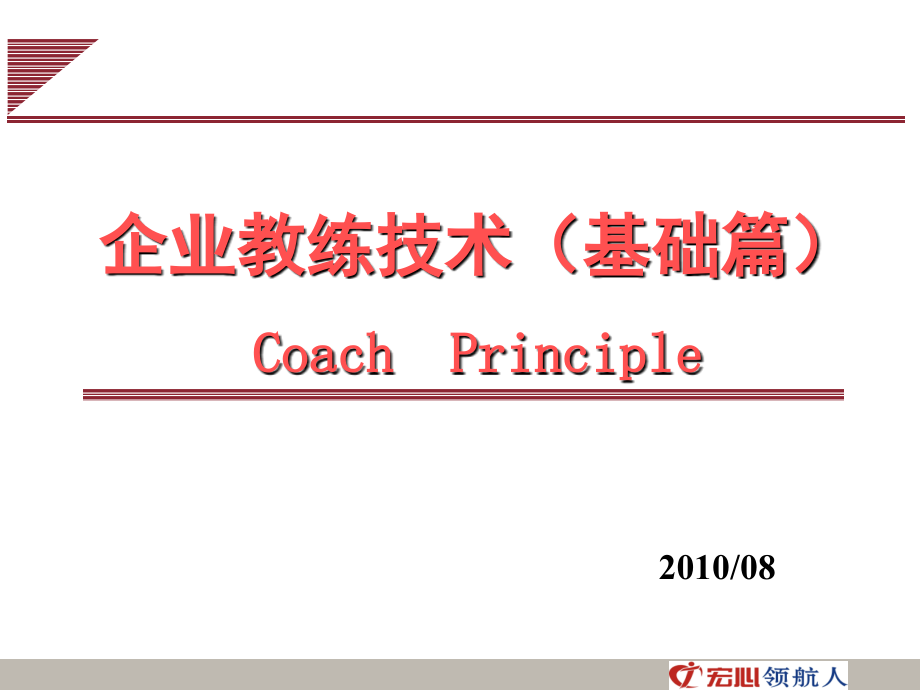 企业教练技术（基础篇）

Coach Principle

2010/08

宏心领航人